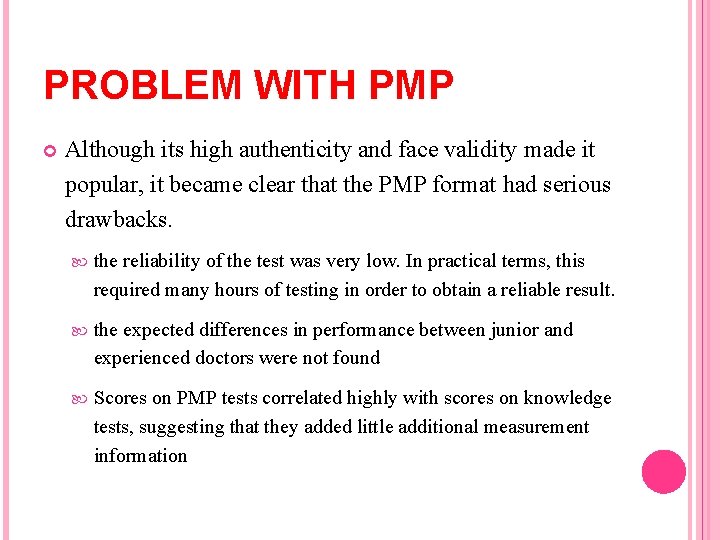 PROBLEM WITH PMP

Although its high authenticity and face validity made it popular, it became clear that the PMP format had serious drawbacks.

the reliability of the test was very low. In practical terms, this required many hours of testing in order to obtain a reliable result.

the expected differences in performance between junior and experienced doctors were not found

Scores on PMP tests correlated highly with scores on knowledge tests, suggesting that they added little additional measurement information